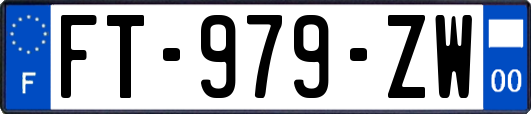 F
FT-979-ZW
00